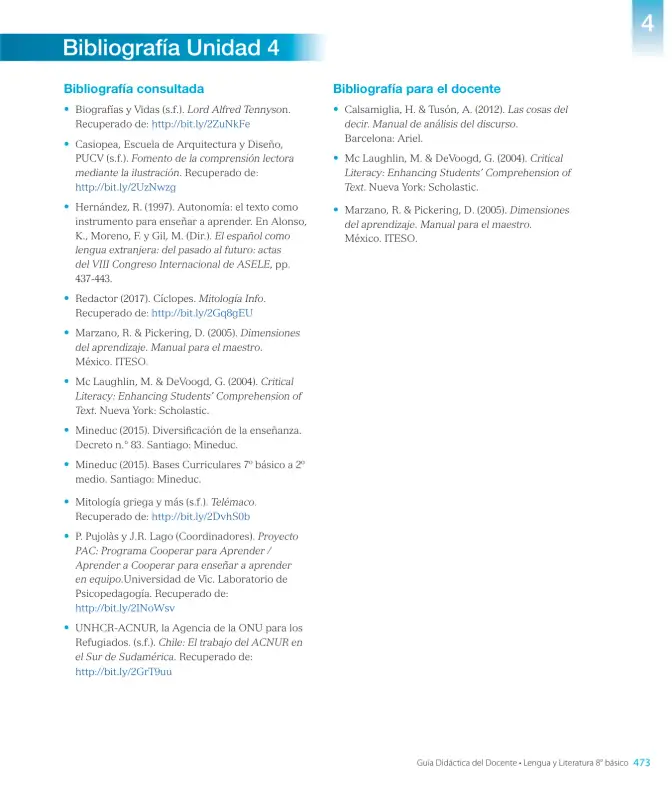 4

Bibliografía Unidad 4

Bibliografía consultada

• Biografías y Vidas (s.f.). Lord Alfred Tennyson. Recuperado de: http://bit.ly/2ZuNkFe

• Casiopea, Escuela de Arquitectura y Diseño, PUCV (s.f.). Fomento de la comprensión lectora mediante la ilustración. Recuperado de: http://bit.ly/2UzNwzg

• Hernández, R. (1997). Autonomía: el texto como instrumento para enseñar a aprender. En Alonso, K., Moreno, F. y Gil, M. (Dir.). El español como lengua extranjera: del pasado al futuro: actas del VIII Congreso Internacional de ASELE, pp. 437-443.

• Redactor (2017). Cíclopes. Mitología Info. Recuperado de: http://bit.ly/2Gq8gEU

• Marzano, R. & Pickering, D. (2005). Dimensiones del aprendizaje. Manual para el maestro. México. ITESO.

• Mc Laughlin, M. & DeVoogd, G. (2004). Critical Literacy: Enhancing Students' Comprehension of Text. Nueva York: Scholastic.

• Mineduc (2015). Diversificación de la enseñanza. Decreto n.° 83. Santiago: Mineduc.

• Mineduc (2015). Bases Curriculares 7° básico a 2° medio. Santiago: Mineduc.

• Mitología griega y más (s.f.). Telémaco. Recuperado de: http://bit.ly/2DvhS0b

• P. Pujolàs y J.R. Lago (Coordinadores). Proyecto PAC: Programa Cooperar para Aprender / Aprender a Cooperar para enseñar a aprender en equipo.Universidad de Vic. Laboratorio de Psicopedagogía. Recuperado de: http://bit.ly/2INoWsv

• UNHCR-ACNUR, la Agencia de la ONU para los Refugiados. (s.f.). Chile: El trabajo del ACNUR en el Sur de Sudamérica. Recuperado de: http://bit.ly/2GrT9uu

Bibliografía para el docente

• Calsamiglia, H. & Tusón, A. (2012). Las cosas del decir. Manual de análisis del discurso. Barcelona: Ariel.

• Mc Laughlin, M. & DeVoogd, G. (2004). Critical Literacy: Enhancing Students' Comprehension of Text. Nueva York: Scholastic.

• Marzano, R. & Pickering, D. (2005). Dimensiones del aprendizaje. Manual para el maestro. México. ITESO.

Guía Didáctica del Docente • Lengua y Literatura 8° básico 473